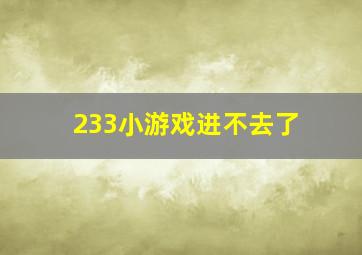 233小游戏进不去了